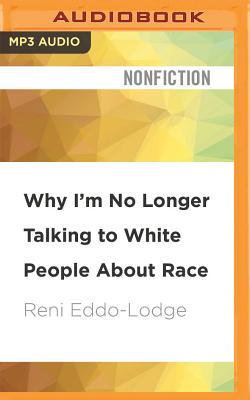 AUDIOBOOK

MP3 AUDIO

NONFICTION

Why I'm No Longer Talking to White People About Race

Reni Eddo-Lodge